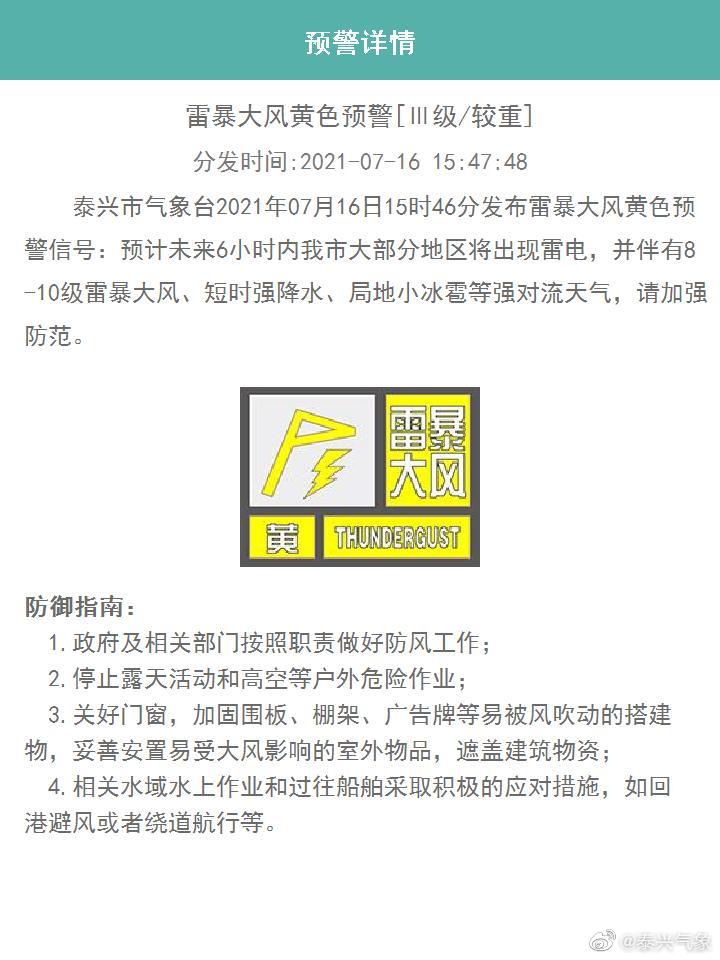 预警详情

雷暴大风黄色预警[Ⅲ级/较重]

分发时间:2021-07-16 15:47:48

泰兴市气象台2021年07月16日15时46分发布雷暴大风黄色预警信号：预计未来6小时内我市大部分地区将出现雷电，并伴有8-10级雷暴大风、短时强降水、局地小冰雹等强对流天气，请加强防范。

雷暴大风
黄
THUNDERGUST

防御指南：

1.政府及相关部门按照职责做好防风工作；

2.停止露天活动和高空等户外危险作业；

3.关好门窗，加固围板、棚架、广告牌等易被风吹动的搭建物，妥善安置易受大风影响的室外物品，遮盖建筑物资；

4.相关水域水上作业和过往船舶采取积极的应对措施，如回港避风或者绕道航行等。

@泰兴气象